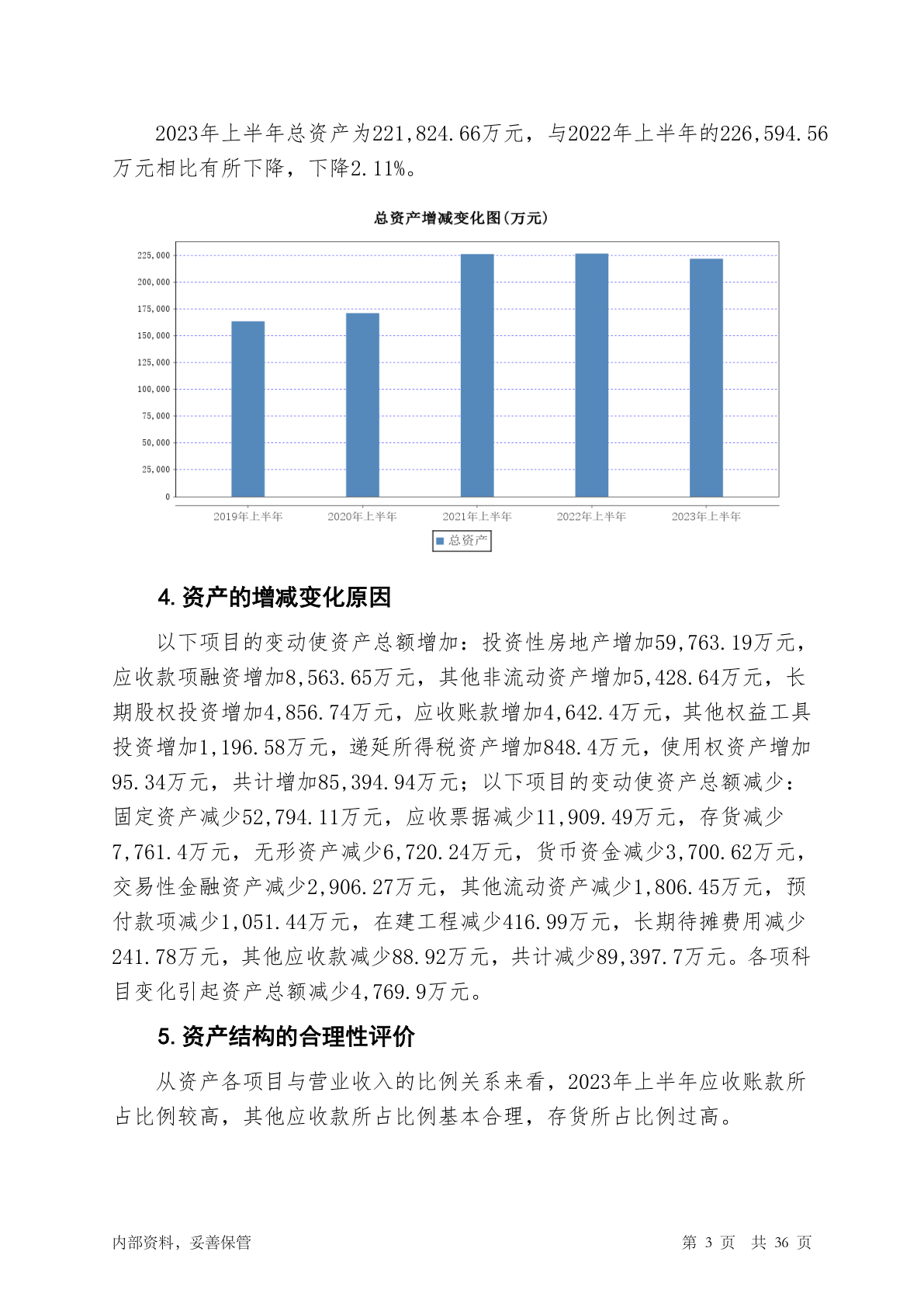 2023年上半年总资产为221,824.66万元，与2022年上半年的226,594.56万元相比有所下降，下降2.11%。

总资产增减变化图(万元)

225,000
200,000
175,000
150,000
125,000
100,000
75,000
50,000
25,000
0

2019年上半年 2020年上半年 2021年上半年 2022年上半年 2023年上半年

总资产

4. 资产的增减变化原因

以下项目的变动使资产总额增加：投资性房地产增加59,763.19万元，应收款项融资增加8,563.65万元，其他非流动资产增加5,428.64万元，长期股权投资增加4,856.74万元，应收账款增加4,642.4万元，其他权益工具投资增加1,196.58万元，递延所得税资产增加848.4万元，使用权资产增加95.34万元，共计增加85,394.94万元；以下项目的变动使资产总额减少：固定资产减少52,794.11万元，应收票据减少11,909.49万元，存货减少7,761.4万元，无形资产减少6,720.24万元，货币资金减少3,700.62万元，交易性金融资产减少2,906.27万元，其他流动资产减少1,806.45万元，预付款项减少1,051.44万元，在建工程减少416.99万元，长期待摊费用减少241.78万元，其他应收款减少88.92万元，共计减少89,397.7万元。各项科目变化引起资产总额减少4,769.9万元。

5. 资产结构的合理性评价

从资产各项目与营业收入的比例关系来看，2023年上半年应收账款所占比例较高，其他应收款所占比例基本合理，存货所占比例过高。

内部资料，妥善保管

第 3 页 共 36 页